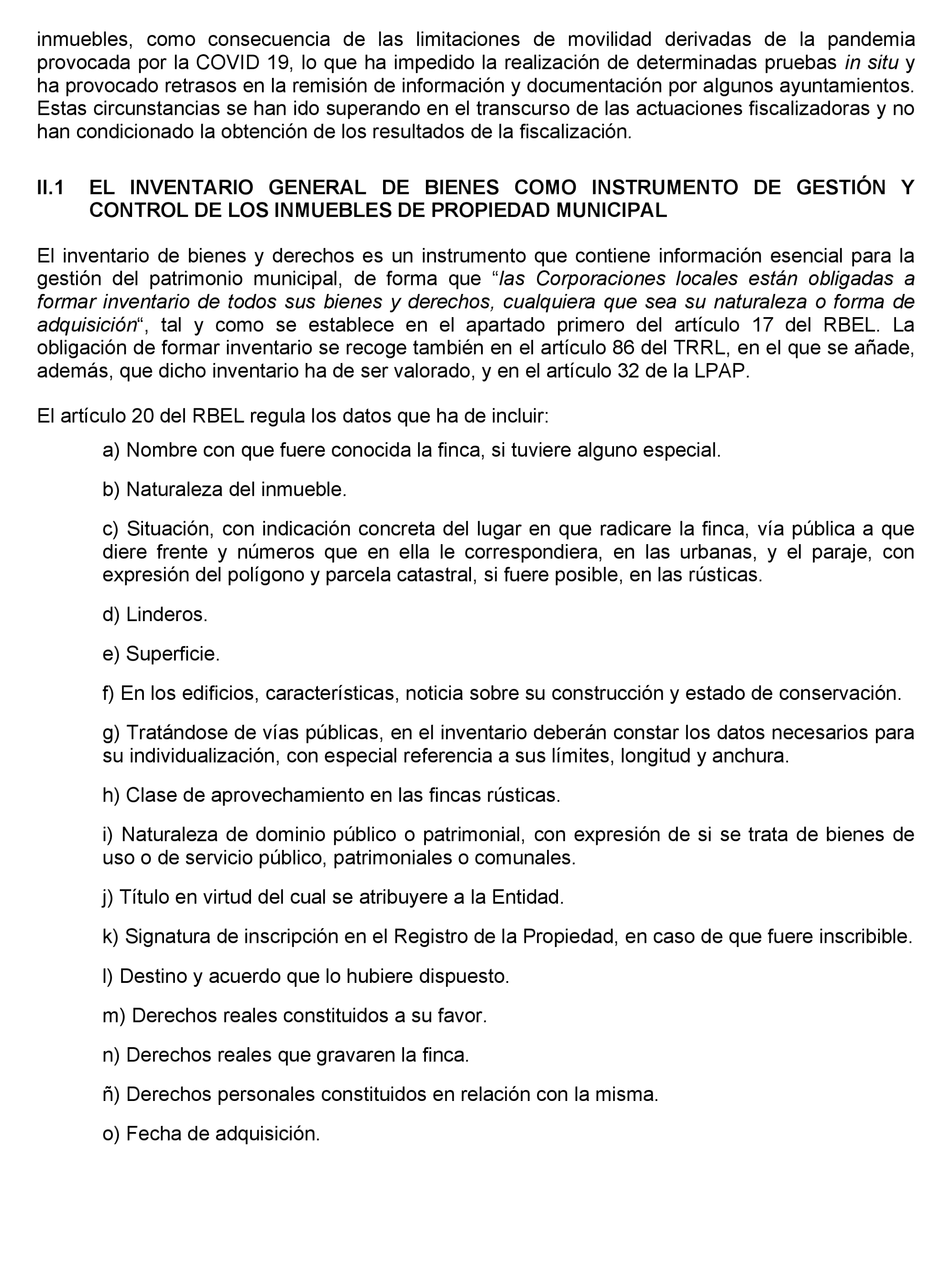 inmuebles, como consecuencia de las limitaciones de movilidad derivadas de la pandemia provocada por la COVID 19, lo que ha impedido la realización de determinadas pruebas in situ y ha provocado retrasos en la remisión de información y documentación por algunos ayuntamientos. Estas circunstancias se han ido superando en el transcurso de las actuaciones fiscalizadoras y no han condicionado la obtención de los resultados de la fiscalización.

II.1 EL INVENTARIO GENERAL DE BIENES COMO INSTRUMENTO DE GESTIÓN Y CONTROL DE LOS INMUEBLES DE PROPIEDAD MUNICIPAL

El inventario de bienes y derechos es un instrumento que contiene información esencial para la gestión del patrimonio municipal, de forma que “las Corporaciones locales están obligadas a formar inventario de todos sus bienes y derechos, cualquiera que sea su naturaleza o forma de adquisición“, tal y como se establece en el apartado primero del artículo 17 del RBEL. La obligación de formar inventario se recoge también en el artículo 86 del TRRL, en el que se añade, además, que dicho inventario ha de ser valorado, y en el artículo 32 de la LPAP.

El artículo 20 del RBEL regula los datos que ha de incluir:

a) Nombre con que fuere conocida la finca, si tuviere alguno especial.

b) Naturaleza del inmueble.

c) Situación, con indicación concreta del lugar en que radicare la finca, vía pública a que diere frente y números que en ella le correspondiera, en las urbanas, y el paraje, con expresión del polígono y parcela catastral, si fuere posible, en las rústicas.

d) Linderos.

e) Superficie.

f) En los edificios, características, noticia sobre su construcción y estado de conservación.

g) Tratándose de vías públicas, en el inventario deberán constar los datos necesarios para su individualización, con especial referencia a sus límites, longitud y anchura.

h) Clase de aprovechamiento en las fincas rústicas.

i) Naturaleza de dominio público o patrimonial, con expresión de si se trata de bienes de uso o de servicio público, patrimoniales o comunales.

j) Título en virtud del cual se atribuyere a la Entidad.

k) Signatura de inscripción en el Registro de la Propiedad, en caso de que fuere inscribible.

l) Destino y acuerdo que lo hubiere dispuesto.

m) Derechos reales constituidos a su favor.

n) Derechos reales que gravaren la finca.

ñ) Derechos personales constituidos en relación con la misma.

o) Fecha de adquisición.